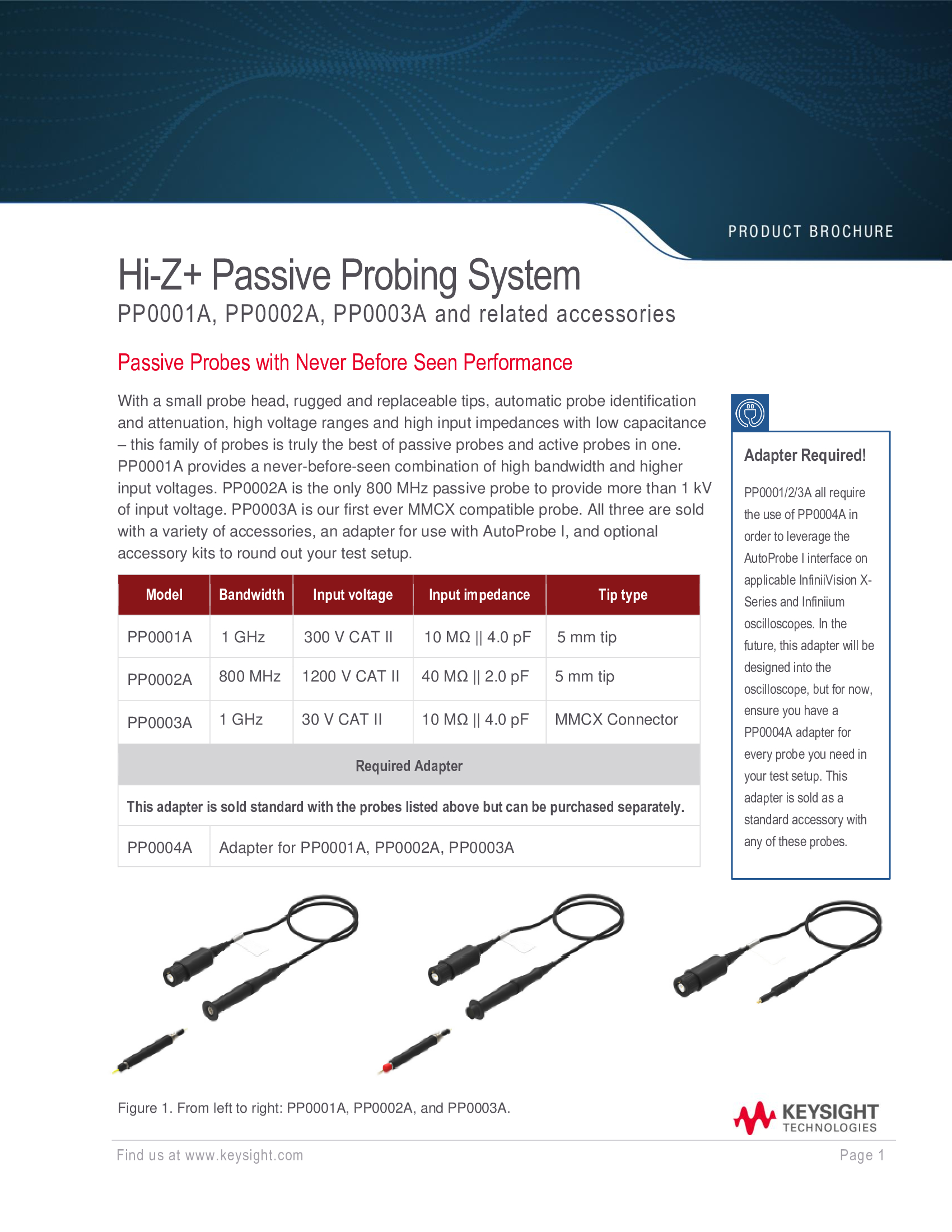 PRODUCT BROCHURE

Hi-Z+ Passive Probing System

PP0001A, PP0002A, PP0003A and related accessories

Passive Probes with Never Before Seen Performance

With a small probe head, rugged and replaceable tips, automatic probe identification and attenuation, high voltage ranges and high input impedances with low capacitance – this family of probes is truly the best of passive probes and active probes in one. PP0001A provides a never-before-seen combination of high bandwidth and higher input voltages. PP0002A is the only 800 MHz passive probe to provide more than 1 kV of input voltage. PP0003A is our first ever MMCX compatible probe. All three are sold with a variety of accessories, an adapter for use with AutoProbe I, and optional accessory kits to round out your test setup.

| Model | Bandwidth | Input voltage | Input impedance | Tip type |
|---|---|---|---|---|
| PP0001A | 1 GHz | 300 V CAT II | 10 MΩ \|\| 4.0 pF | 5 mm tip |
| PP0002A | 800 MHz | 1200 V CAT II | 40 MΩ \|\| 2.0 pF | 5 mm tip |
| PP0003A | 1 GHz | 30 V CAT II | 10 MΩ \|\| 4.0 pF | MMCX Connector |
| Required Adapter | | | | |
| This adapter is sold standard with the probes listed above but can be purchased separately. | | | | |
| PP0004A | Adapter for PP0001A, PP0002A, PP0003A | | | |

Adapter Required!

PP0001/2/3A all require the use of PP0004A in order to leverage the AutoProbe I interface on applicable InfiniiVision X-Series and Infiniium oscilloscopes. In the future, this adapter will be designed into the oscilloscope, but for now, ensure you have a PP0004A adapter for every probe you need in your test setup. This adapter is sold as a standard accessory with any of these probes.

Figure 1. From left to right: PP0001A, PP0002A, and PP0003A.

KEYSIGHT TECHNOLOGIES

Find us at www.keysight.com

Page 1